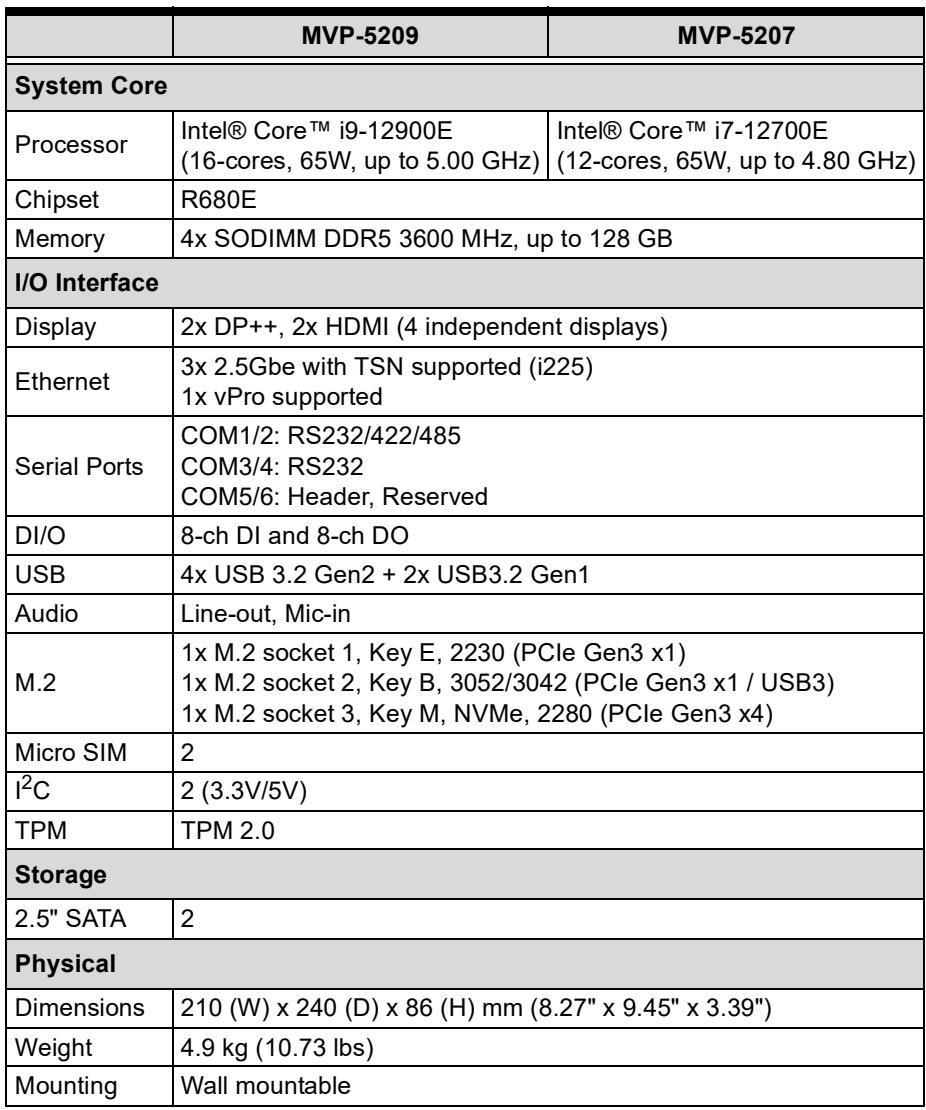 |  | MVP-5209 | MVP-5207 |
|---|---|---|
| System Core |  |  |
| Processor | Intel® Core™ i9-12900E (16-cores, 65W, up to 5.00 GHz) | Intel® Core™ i7-12700E (12-cores, 65W, up to 4.80 GHz) |
| Chipset | R680E |  |
| Memory | 4x SODIMM DDR5 3600 MHz, up to 128 GB |  |
| I/O Interface |  |  |
| Display | 2x DP++, 2x HDMI (4 independent displays) |  |
| Ethernet | 3x 2.5Gbe with TSN supported (i225) 1x vPro supported |  |
| Serial Ports | COM1/2: RS232/422/485 COM3/4: RS232 COM5/6: Header, Reserved |  |
| DI/O | 8-ch DI and 8-ch DO |  |
| USB | 4x USB 3.2 Gen2 + 2x USB3.2 Gen1 |  |
| Audio | Line-out, Mic-in |  |
| M.2 | 1x M.2 socket 1, Key E, 2230 (PCIe Gen3 x1) 1x M.2 socket 2, Key B, 3052/3042 (PCIe Gen3 x1 / USB3) 1x M.2 socket 3, Key M, NVMe, 2280 (PCIe Gen3 x4) |  |
| Micro SIM | 2 |  |
| $I^2C$ | 2 (3.3V/5V) |  |
| TPM | TPM 2.0 |  |
| Storage |  |  |
| 2.5" SATA | 2 |  |
| Physical |  |  |
| Dimensions | 210 (W) x 240 (D) x 86 (H) mm (8.27" x 9.45" x 3.39") |  |
| Weight | 4.9 kg (10.73 lbs) |  |
| Mounting | Wall mountable |  |